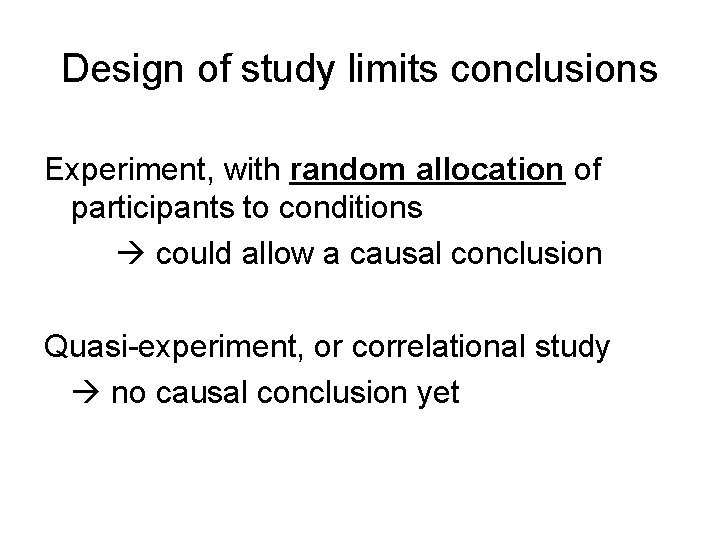 Design of study limits conclusions

Experiment, with random allocation of participants to conditions

→ could allow a causal conclusion

Quasi-experiment, or correlational study

→ no causal conclusion yet